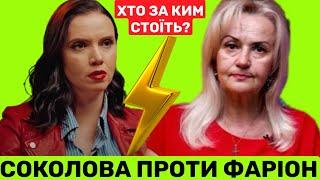 ХТО ЗА КИМ СТОЇТЬ?

СОКОЛОВА ПРОТИ ФАРІОН